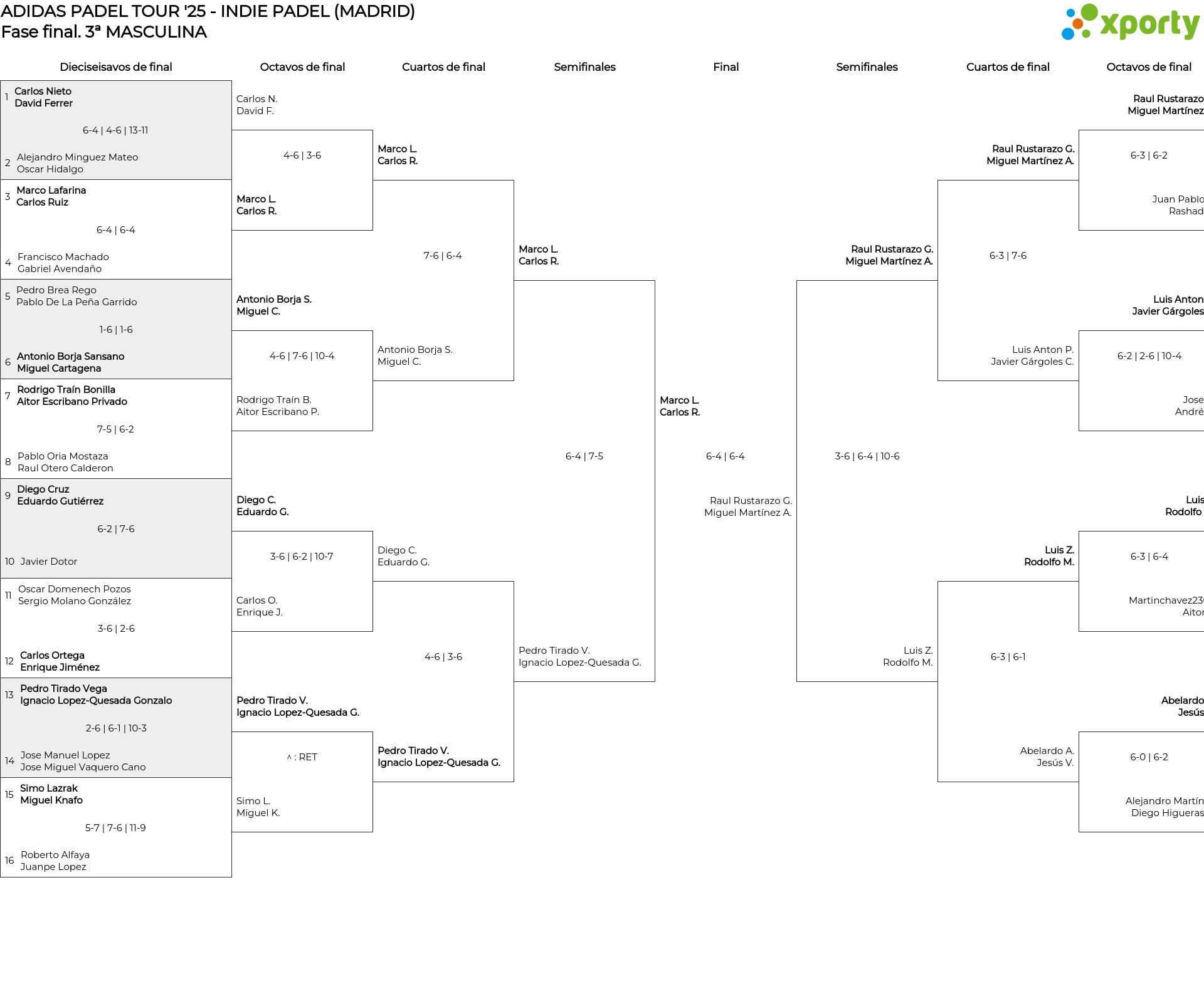 ADIDAS PADEL TOUR '25 - INDIE PADEL (MADRID)
Fase final. 3ª MASCULINA

xporty

Dieciseisavos de final

1 Carlos Nieto
David Ferrer
6-4 | 4-6 | 13-11
2 Alejandro Minguez Mateo
Oscar Hidalgo

3 Marco Lafarina
Carlos Ruiz
6-4 | 6-4
4 Francisco Machado
Gabriel Avendaño

5 Pedro Brea Rego
Pablo De La Peña Garrido
1-6 | 1-6
6 Antonio Borja Sansano
Miguel Cartagena

7 Rodrigo Traín Bonilla
Aitor Escribano Privado
7-5 | 6-2
8 Pablo Oria Mostaza
Raul Otero Calderon

9 Diego Cruz
Eduardo Gutiérrez
6-2 | 7-6
10 Javier Dotor

11 Oscar Domenech Pozos
Sergio Molano González
3-6 | 2-6
12 Carlos Ortega
Enrique Jiménez

13 Pedro Tirado Vega
Ignacio Lopez-Quesada Gonzalo
2-6 | 6-1 | 10-3
14 Jose Manuel Lopez
Jose Miguel Vaquero Cano

15 Simo Lazrak
Miguel Knafo
5-7 | 7-6 | 11-9
16 Roberto Alfaya
Juanpe Lopez

Octavos de final

Carlos N.
David F.
4-6 | 3-6
Marco L.
Carlos R.

Antonio Borja S.
Miguel C.
4-6 | 7-6 | 10-4
Rodrigo Traín B.
Aitor Escribano P.

Diego C.
Eduardo G.
3-6 | 6-2 | 10-7
Carlos O.
Enrique J.

Pedro Tirado V.
Ignacio Lopez-Quesada G.
^ : RET
Simo L.
Miguel K.

Cuartos de final

Marco L.
Carlos R.
7-6 | 6-4
Antonio Borja S.
Miguel C.

Diego C.
Eduardo G.
4-6 | 3-6
Pedro Tirado V.
Ignacio Lopez-Quesada G.

Semifinales

Marco L.
Carlos R.
6-4 | 7-5
Pedro Tirado V.
Ignacio Lopez-Quesada G.

Final

Marco L.
Carlos R.
6-4 | 6-4
Raul Rustarazo G.
Miguel Martínez A.

Semifinales

Raul Rustarazo G.
Miguel Martínez A.
3-6 | 6-4 | 10-6
Luis Z.
Rodolfo M.

Cuartos de final

Raul Rustarazo G.
Miguel Martínez A.
6-3 | 7-6
Luis Anton P.
Javier Gárgoles C.

Luis Z.
Rodolfo M.
6-3 | 6-1
Abelardo A.
Jesús V.

Octavos de final

Raul Rustarazo
Miguel Martínez
6-3 | 6-2
Juan Pablo
Rashad

Luis Anton
Javier Gárgoles
6-2 | 2-6 | 10-4
Jose
André

Luis
Rodolfo
6-3 | 6-4
Martinchavez23
Aitor

Abelardo
Jesús
6-0 | 6-2
Alejandro Martín
Diego Higueras